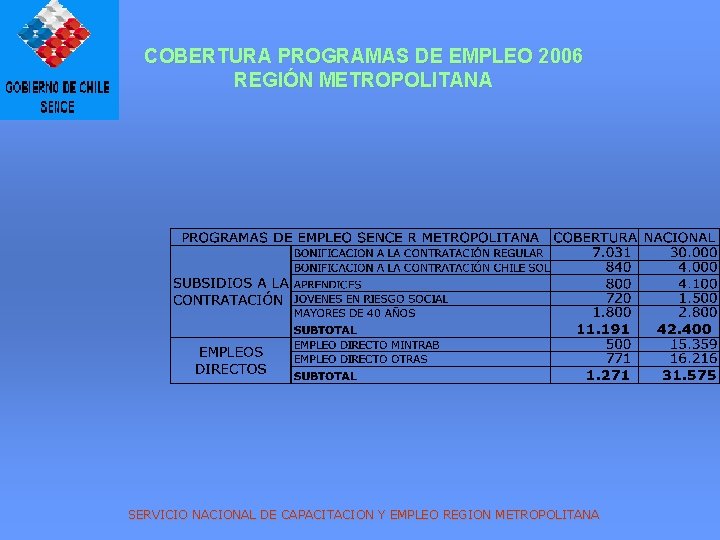 GOBIERNO DE CHILE
SENCE

COBERTURA PROGRAMAS DE EMPLEO 2006
REGIÓN METROPOLITANA

| PROGRAMAS DE EMPLEO SENCE R METROPOLITANA | | COBERTURA | NACIONAL |
|---|---|---|---|
| SUBSIDIOS A LA CONTRATACIÓN | BONIFICACION A LA CONTRATACIÓN REGULAR | 7.031 | 30.000 |
| | BONIFICACION A LA CONTRATACIÓN CHILE SOL | 840 | 4.000 |
| | APRENDICES | 800 | 4.100 |
| | JOVENES EN RIESGO SOCIAL | 720 | 1.500 |
| | MAYORES DE 40 AÑOS | 1.800 | 2.800 |
| | SUBTOTAL | 11.191 | 42.400 |
| EMPLEOS DIRECTOS | EMPLEO DIRECTO MINTRAB | 500 | 15.359 |
| | EMPLEO DIRECTO OTRAS | 771 | 16.216 |
| | SUBTOTAL | 1.271 | 31.575 |

SERVICIO NACIONAL DE CAPACITACION Y EMPLEO REGION METROPOLITANA